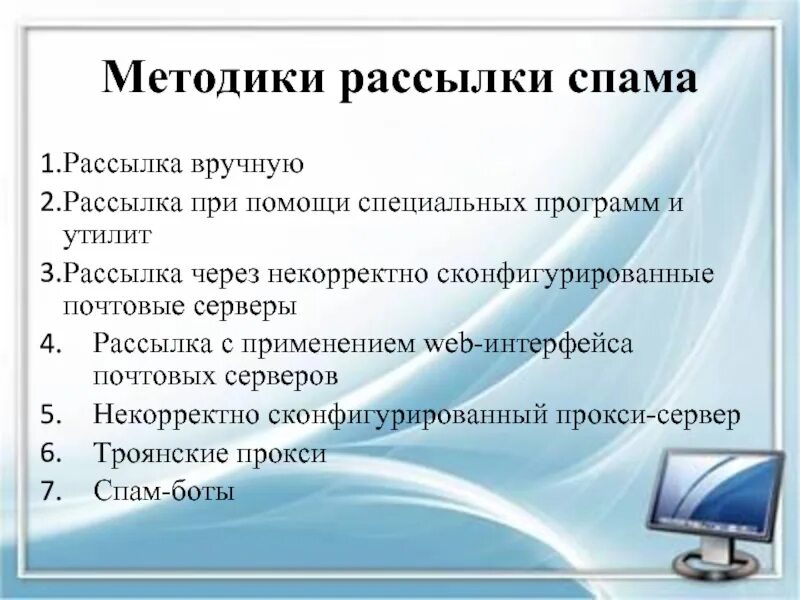 Методики рассылки спама

1.Рассылка вручную
2.Рассылка при помощи специальных программ и утилит
3.Рассылка через некорректно сконфигурированные почтовые серверы
4. Рассылка с применением web-интерфейса почтовых серверов
5. Некорректно сконфигурированный прокси-сервер
6. Троянские прокси
7. Спам-боты